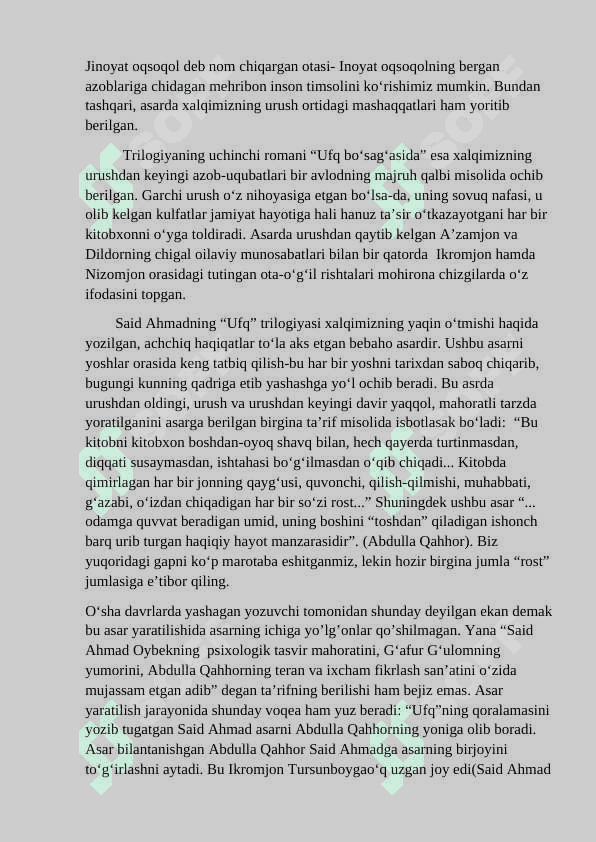 Jinoyat oqsoqol deb nom chiqargan otasi- Inoyat oqsoqolning bergan azoblariga chidagan mehribon inson timsolini ko‘rishimiz mumkin. Bundan tashqari, asarda xalqimizning urush ortidagi mashaqqatlari ham yoritib berilgan.

Trilogiyaning uchinchi romani “Ufq bo‘sag‘asida” esa xalqimizning urushdan keyingi azob-uqubatlari bir avlodning majruh qalbi misolida ochib berilgan. Garchi urush o‘z nihoyasiga etgan bo‘lsa-da, uning sovuq nafasi, u olib kelgan kulfatlar jamiyat hayotiga hali hanuz ta’sir o‘tkazayotgani har bir kitobxonni o‘yga toldiradi. Asarda urushdan qaytib kelgan A’zamjon va Dildorning chigal oilaviy munosabatlari bilan bir qatorda Ikromjon hamda Nizomjon orasidagi tutingan ota-o‘g‘il rishtalari mohirona chizgilarda o‘z ifodasini topgan.

Said Ahmadning “Ufq” trilogiyasi xalqimizning yaqin o‘tmishi haqida yozilgan, achchiq haqiqatlar to‘la aks etgan bebaho asardir. Ushbu asarni yoshlar orasida keng tatbiq qilish-bu har bir yoshni tarixdan saboq chiqarib, bugungi kunning qadriga etib yashashga yo‘l ochib beradi. Bu asrda urushdan oldingi, urush va urushdan keyingi davir yaqqol, mahoratli tarzda yoratilganini asarga berilgan birgina ta’rif misolida isbotlasak bo‘ladi: “Bu kitobni kitobxon boshdan-oyoq shavq bilan, hech qayerda turtinmasdan, diqqati susaymasdan, ishtahasi bo‘g‘ilmasdan o‘qib chiqadi... Kitobda qimirlagan har bir jonning qayg‘usi, quvonchi, qilish-qilmishi, muhabbati, g‘azabi, o‘izdan chiqadigan har bir so‘zi rost...” Shuningdek ushbu asar “... odamga quvvat beradigan umid, uning boshini “toshdan” qiladigan ishonch barq urib turgan haqiqiy hayot manzarasidir”. (Abdulla Qahhor). Biz yuqoridagi gapni ko‘p marotaba eshitganmiz, lekin hozir birgina jumla “rost” jumlasiga e’tibor qiling.

O‘sha davrlarda yashagan yozuvchi tomonidan shunday deyilgan ekan demak bu asar yaratilishida asarning ichiga yo’lg’onlar qo’shilmagan. Yana “Said Ahmad Oybekning psixologik tasvir mahoratini, G‘afur G‘ulomning yumorini, Abdulla Qahhorning teran va ixcham fikrlash san’atini o‘zida mujassam etgan adib” degan ta’rifning berilishi ham bejiz emas. Asar yaratilish jarayonida shunday voqea ham yuz beradi: “Ufq”ning qoralamasini yozib tugatgan Said Ahmad asarni Abdulla Qahhorning yoniga olib boradi. Asar bilantanishgan Abdulla Qahhor Said Ahmadga asarning birjoyini to‘g‘irlashni aytadi. Bu Ikromjon Tursunboygao‘q uzgan joy edi(Said Ahmad